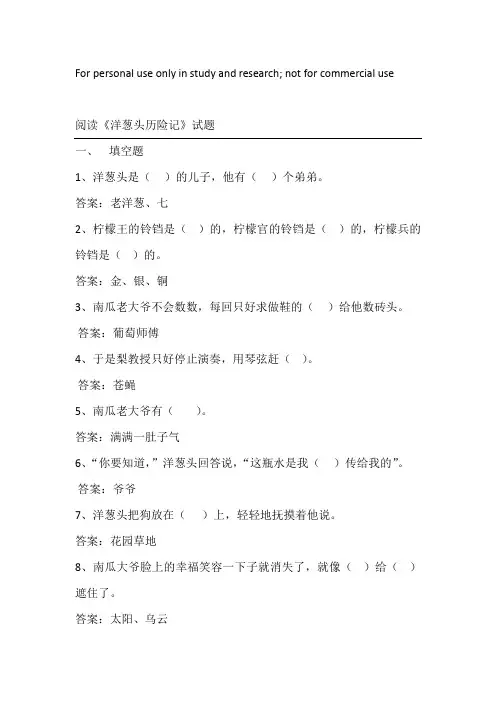 For personal use only in study and research; not for commercial use

阅读《洋葱头历险记》试题

一、 填空题

1、洋葱头是（ ）的儿子，他有（ ）个弟弟。

答案：老洋葱、七

2、柠檬王的铃铛是（ ）的，柠檬官的铃铛是（ ）的，柠檬兵的铃铛是（ ）的。

答案：金、银、铜

3、南瓜老大爷不会数数，每回只好求做鞋的（ ）给他数砖头。

答案：葡萄师傅

4、于是梨教授只好停止演奏，用琴弦赶（ ）。

答案：苍蝇

5、南瓜老大爷有（ ）。

答案：满满一肚子气

6、“你要知道，”洋葱头回答说，“这瓶水是我（ ）传给我的”。

答案：爷爷

7、洋葱头把狗放在（ ）上，轻轻地抚摸着他说。

答案：花园草地

8、南瓜大爷脸上的幸福笑容一下子就消失了，就像（ ）给（ ）遮住了。

答案：太阳、乌云